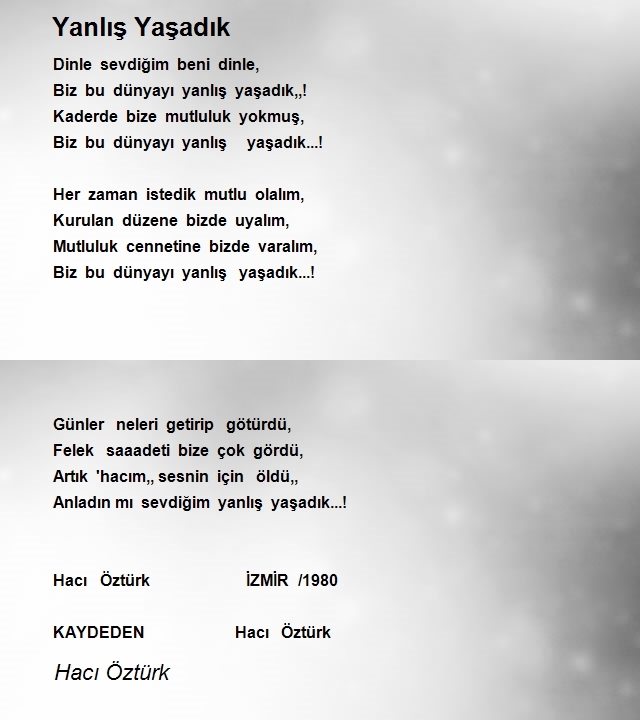 Yanlış Yaşadık

Dinle sevdiğim beni dinle,
Biz bu dünyayı yanlış yaşadık,,!
Kaderde bize mutluluk yokmuş,
Biz bu dünyayı yanlış yaşadık...!

Her zaman istedik mutlu olalım,
Kurulan düzene bizde uyalım,
Mutluluk cennetine bizde varalım,
Biz bu dünyayı yanlış yaşadık...!

Günler neleri getirip götürdü,
Felek saaadeti bize çok gördü,
Artık 'hacım,, sesnin için öldü,,
Anladın mı sevdiğim yanlış yaşadık...!

Hacı Öztürk İZMİR /1980

KAYDEDEN Hacı Öztürk

Hacı Öztürk